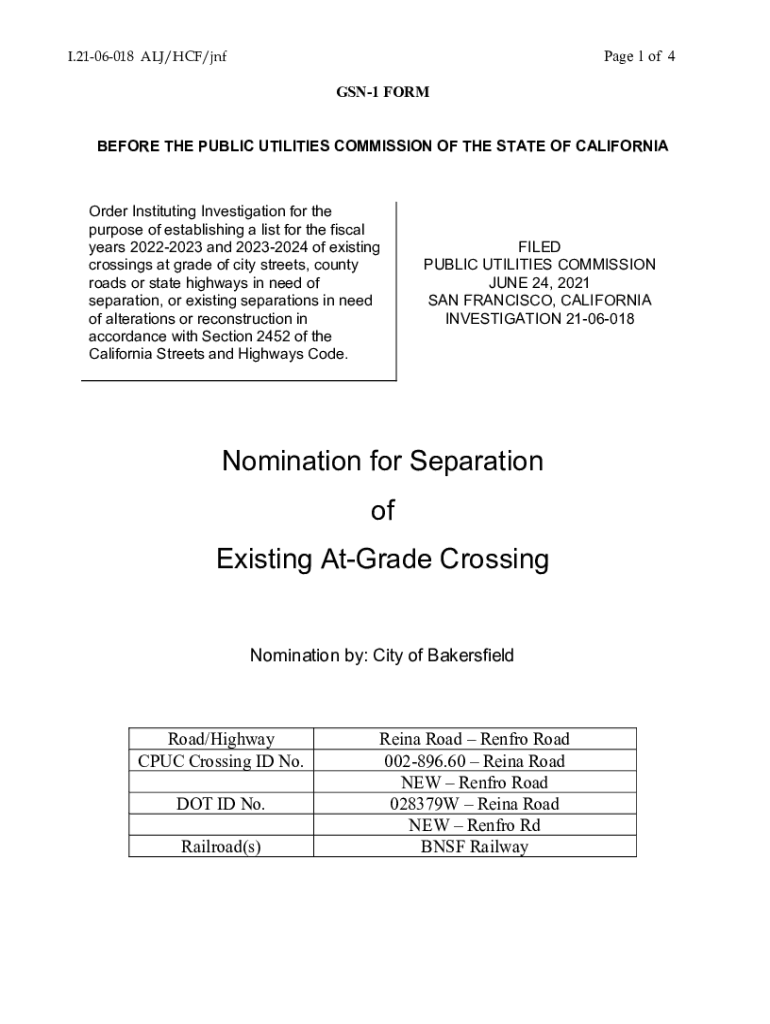 I.21-06-018 ALJ/HCF/jnf

Page 1 of 4

GSN-1 FORM

BEFORE THE PUBLIC UTILITIES COMMISSION OF THE STATE OF CALIFORNIA

Order Instituting Investigation for the purpose of establishing a list for the fiscal years 2022-2023 and 2023-2024 of existing crossings at grade of city streets, county roads or state highways in need of separation, or existing separations in need of alterations or reconstruction in accordance with Section 2452 of the California Streets and Highways Code.

FILED
PUBLIC UTILITIES COMMISSION
JUNE 24, 2021
SAN FRANCISCO, CALIFORNIA
INVESTIGATION 21-06-018

Nomination for Separation
of
Existing At-Grade Crossing

Nomination by: City of Bakersfield

| Road/Highway | Reina Road – Renfro Road |
|---|---|
| CPUC Crossing ID No. | 002-896.60 – Reina Road |
| | NEW – Renfro Road |
| DOT ID No. | 028379W – Reina Road |
| | NEW – Renfro Rd |
| Railroad(s) | BNSF Railway |